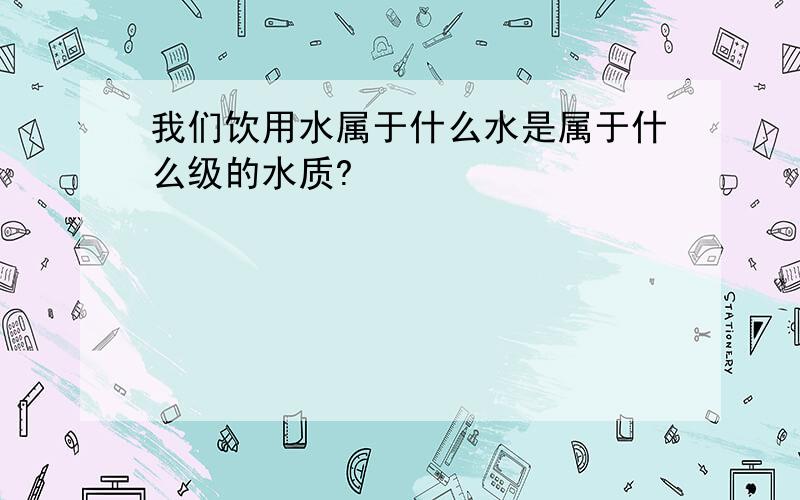 我们饮用水属于什么水是属于什么级的水质?

STATIONERY